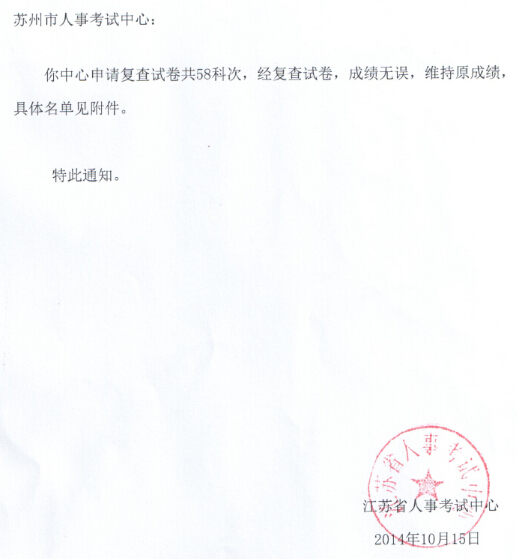 苏州市人事考试中心：

你中心申请复查试卷共58科次，经复查试卷，成绩无误，维持原成绩，具体名单见附件。

特此通知。

江苏省人事考试中心

江苏省人事考试中心
2014年10月15日